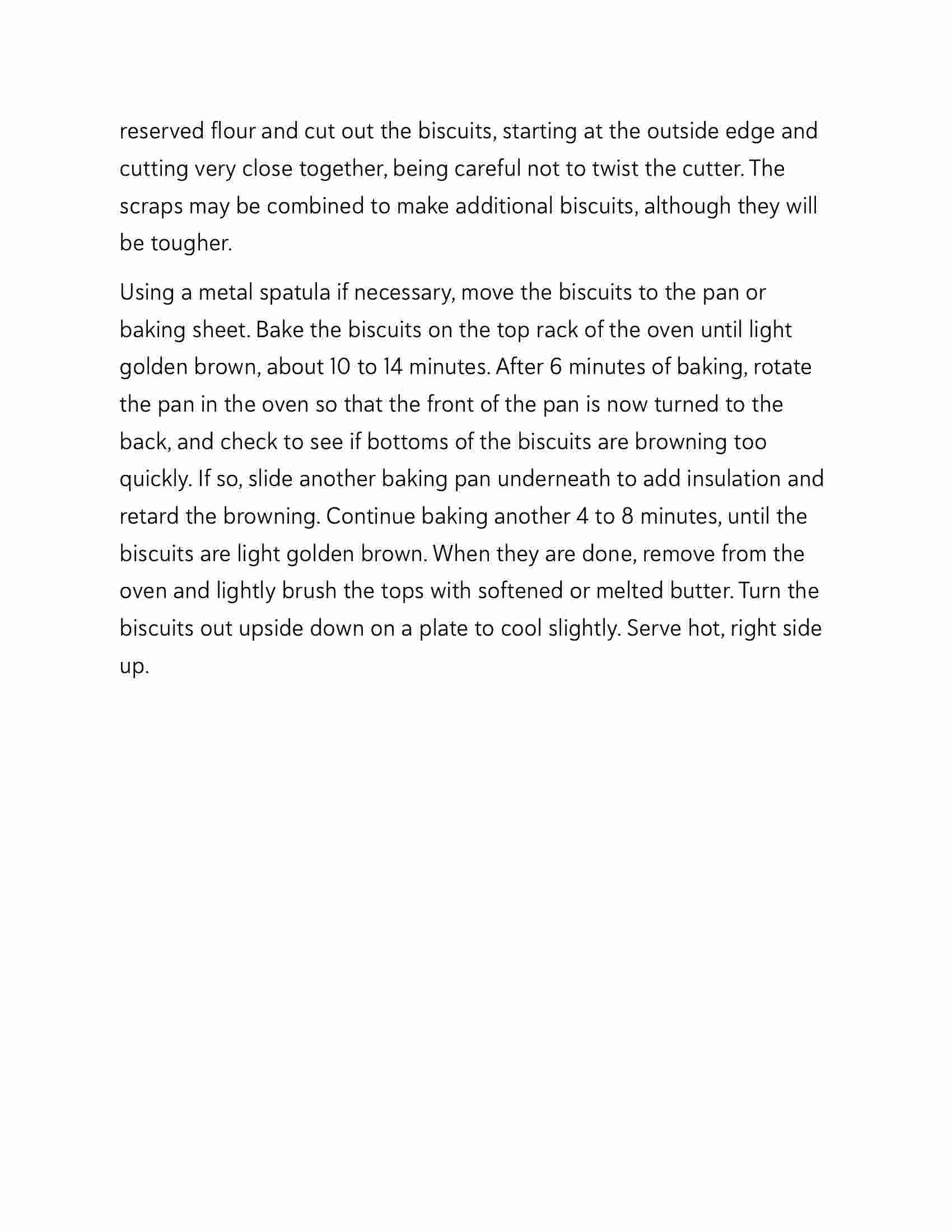 reserved flour and cut out the biscuits, starting at the outside edge and cutting very close together, being careful not to twist the cutter. The scraps may be combined to make additional biscuits, although they will be tougher.

Using a metal spatula if necessary, move the biscuits to the pan or baking sheet. Bake the biscuits on the top rack of the oven until light golden brown, about 10 to 14 minutes. After 6 minutes of baking, rotate the pan in the oven so that the front of the pan is now turned to the back, and check to see if bottoms of the biscuits are browning too quickly. If so, slide another baking pan underneath to add insulation and retard the browning. Continue baking another 4 to 8 minutes, until the biscuits are light golden brown. When they are done, remove from the oven and lightly brush the tops with softened or melted butter. Turn the biscuits out upside down on a plate to cool slightly. Serve hot, right side up.